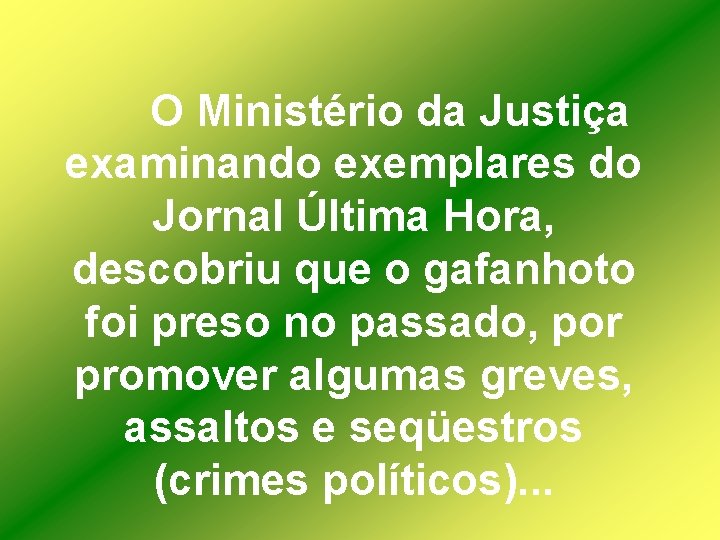 O Ministério da Justiça examinando exemplares do Jornal Última Hora, descobriu que o gafanhoto foi preso no passado, por promover algumas greves, assaltos e seqüestros (crimes políticos)...